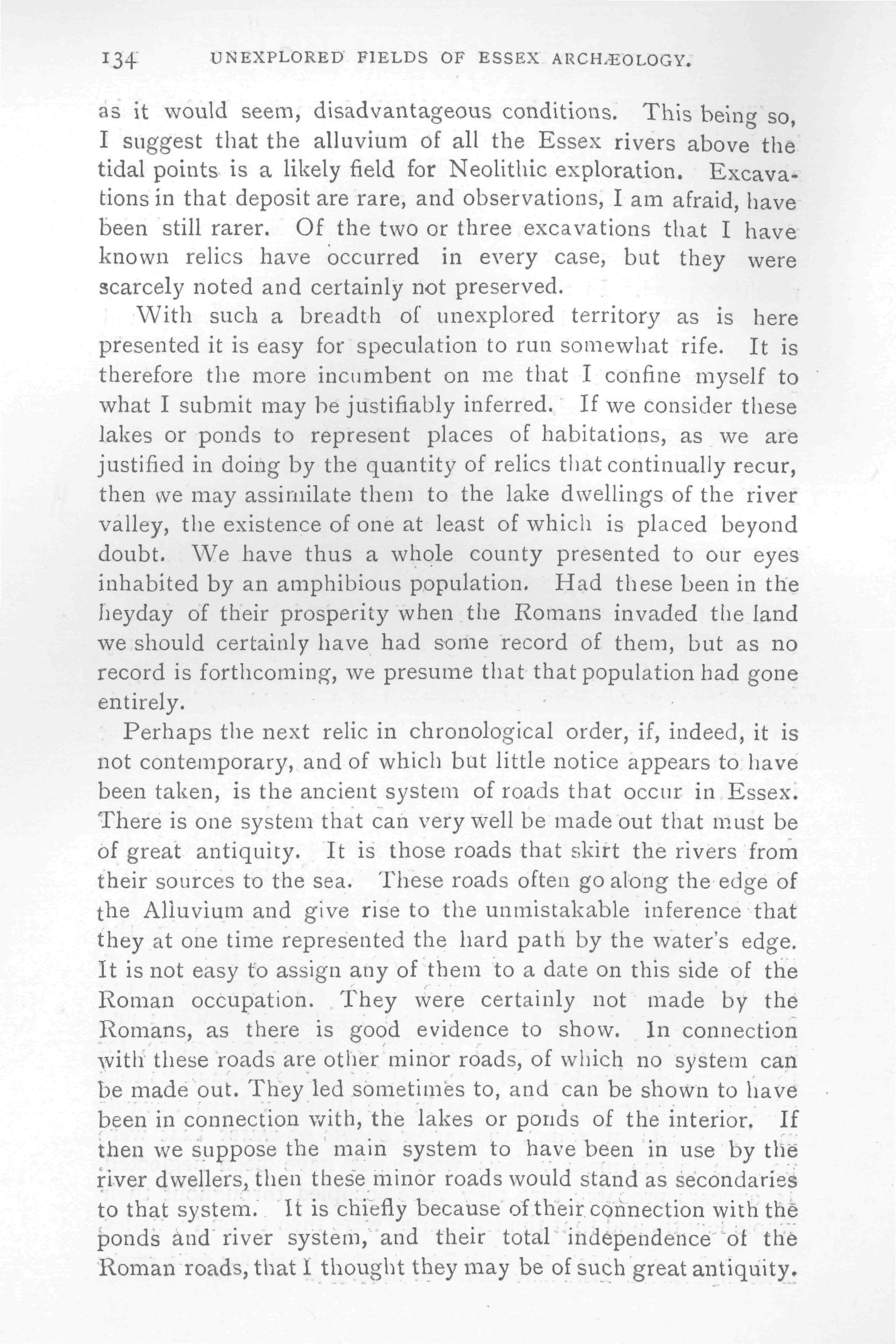 134 UNEXPLORED FIELDS OF ESSEX ARCHÆOLOGY.

as it would seem, disadvantageous conditions. This being so, I suggest that the alluvium of all the Essex rivers above the tidal points is a likely field for Neolithic exploration. Excavations in that deposit are rare, and observations, I am afraid, have been still rarer. Of the two or three excavations that I have known relics have occurred in every case, but they were scarcely noted and certainly not preserved.

With such a breadth of unexplored territory as is here presented it is easy for speculation to run somewhat rife. It is therefore the more incumbent on me that I confine myself to what I submit may be justifiably inferred. If we consider these lakes or ponds to represent places of habitations, as we are justified in doing by the quantity of relics that continually recur, then we may assimilate them to the lake dwellings of the river valley, the existence of one at least of which is placed beyond doubt. We have thus a whole county presented to our eyes inhabited by an amphibious population. Had these been in the heyday of their prosperity when the Romans invaded the land we should certainly have had some record of them, but as no record is forthcoming, we presume that that population had gone entirely.

Perhaps the next relic in chronological order, if, indeed, it is not contemporary, and of which but little notice appears to have been taken, is the ancient system of roads that occur in Essex. There is one system that can very well be made out that must be of great antiquity. It is those roads that skirt the rivers from their sources to the sea. These roads often go along the edge of the Alluvium and give rise to the unmistakable inference that they at one time represented the hard path by the water's edge. It is not easy to assign any of them to a date on this side of the Roman occupation. They were certainly not made by the Romans, as there is good evidence to show. In connection with these roads are other minor roads, of which no system can be made out. They led sometimes to, and can be shown to have been in connection with, the lakes or ponds of the interior. If then we suppose the main system to have been in use by the river dwellers, then these minor roads would stand as secondaries to that system. It is chiefly because of their connection with the ponds and river system, and their total independence of the Roman roads, that I thought they may be of such great antiquity.